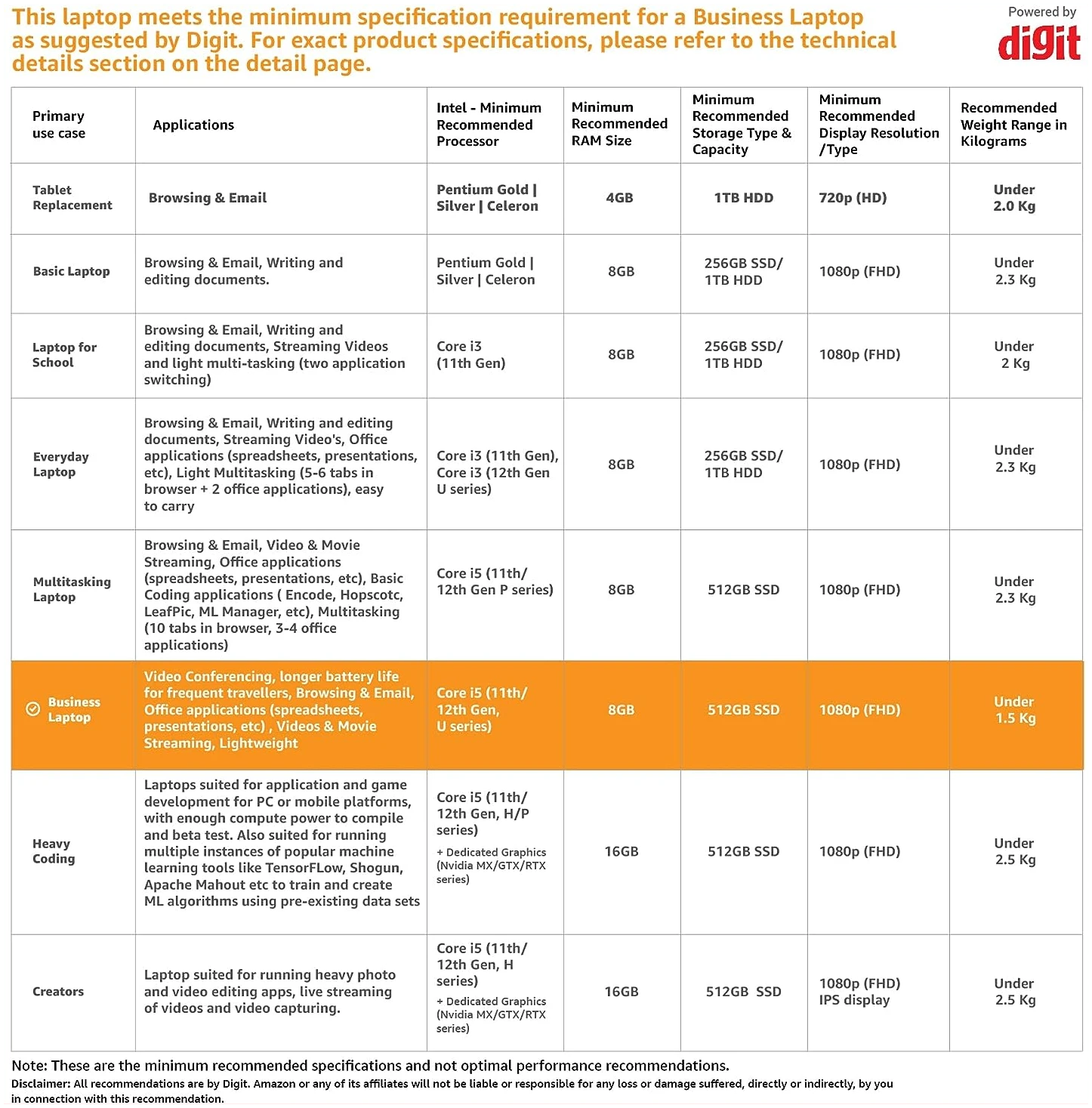 This laptop meets the minimum specification requirement for a Business Laptop as suggested by Digit. For exact product specifications, please refer to the technical details section on the detail page.

Powered by
digit

| Primary use case | Applications | Intel - Minimum Recommended Processor | Minimum Recommended RAM Size | Minimum Recommended Storage Type & Capacity | Minimum Recommended Display Resolution /Type | Recommended Weight Range in Kilograms |
|---|---|---|---|---|---|---|
| Tablet Replacement | Browsing & Email | Pentium Gold \| Silver \| Celeron | 4GB | 1TB HDD | 720p (HD) | Under 2.0 Kg |
| Basic Laptop | Browsing & Email, Writing and editing documents. | Pentium Gold \| Silver \| Celeron | 8GB | 256GB SSD/ 1TB HDD | 1080p (FHD) | Under 2.3 Kg |
| Laptop for School | Browsing & Email, Writing and editing documents, Streaming Videos and light multi-tasking (two application switching) | Core i3 (11th Gen) | 8GB | 256GB SSD/ 1TB HDD | 1080p (FHD) | Under 2 Kg |
| Everyday Laptop | Browsing & Email, Writing and editing documents, Streaming Video's, Office applications (spreadsheets, presentations, etc), Light Multitasking (5-6 tabs in browser + 2 office applications), easy to carry | Core i3 (11th Gen), Core i3 (12th Gen U series) | 8GB | 256GB SSD/ 1TB HDD | 1080p (FHD) | Under 2.3 Kg |
| Multitasking Laptop | Browsing & Email, Video & Movie Streaming, Office applications (spreadsheets, presentations, etc), Basic Coding applications ( Encode, Hopscotc, LeafPic, ML Manager, etc), Multitasking (10 tabs in browser, 3-4 office applications) | Core i5 (11th/ 12th Gen P series) | 8GB | 512GB SSD | 1080p (FHD) | Under 2.3 Kg |
| Business Laptop | Video Conferencing, longer battery life for frequent travellers, Browsing & Email, Office applications (spreadsheets, presentations, etc) , Videos & Movie Streaming, Lightweight | Core i5 (11th/ 12th Gen, U series) | 8GB | 512GB SSD | 1080p (FHD) | Under 1.5 Kg |
| Heavy Coding | Laptops suited for application and game development for PC or mobile platforms, with enough compute power to compile and beta test. Also suited for running multiple instances of popular machine learning tools like TensorFLow, Shogun, Apache Mahout etc to train and create ML algorithms using pre-existing data sets | Core i5 (11th/ 12th Gen, H/P series) + Dedicated Graphics (Nvidia MX/GTX/RTX series) | 16GB | 512GB SSD | 1080p (FHD) | Under 2.5 Kg |
| Creators | Laptop suited for running heavy photo and video editing apps, live streaming of videos and video capturing. | Core i5 (11th/ 12th Gen, H series) + Dedicated Graphics (Nvidia MX/GTX/RTX series) | 16GB | 512GB SSD | 1080p (FHD) IPS display | Under 2.5 Kg |

Note: These are the minimum recommended specifications and not optimal performance recommendations.
Disclaimer: All recommendations are by Digit. Amazon or any of its affiliates will not be liable or responsible for any loss or damage suffered, directly or indirectly, by you in connection with this recommendation.